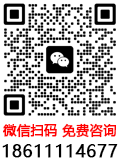 微信扫码 免费咨询
18611114677